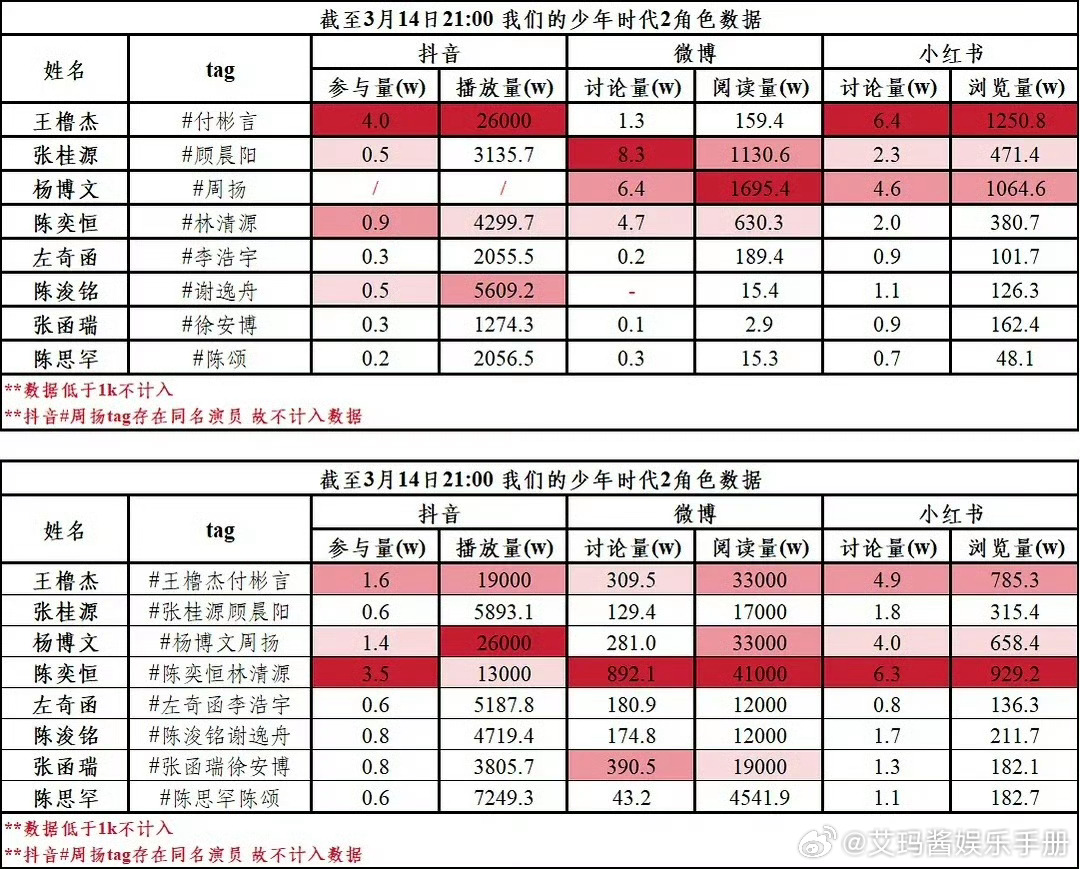 截至3月14日21:00 我们的少年时代2角色数据

| 姓名 | tag | 抖音 参与量(w) | 抖音 播放量(w) | 微博 讨论量(w) | 微博 阅读量(w) | 小红书 讨论量(w) | 小红书 浏览量(w) |
|---|---|---|---|---|---|---|---|
| 王橹杰 | #付彬言 | 4.0 | 26000 | 1.3 | 159.4 | 6.4 | 1250.8 |
| 张桂源 | #顾晨阳 | 0.5 | 3135.7 | 8.3 | 1130.6 | 2.3 | 471.4 |
| 杨博文 | #周扬 | / | / | 6.4 | 1695.4 | 4.6 | 1064.6 |
| 陈奕恒 | #林清源 | 0.9 | 4299.7 | 4.7 | 630.3 | 2.0 | 380.7 |
| 左奇函 | #李浩宇 | 0.3 | 2055.5 | 0.2 | 189.4 | 0.9 | 101.7 |
| 陈浚铭 | #谢逸舟 | 0.5 | 5609.2 | - | 15.4 | 1.1 | 126.3 |
| 张函瑞 | #徐安博 | 0.3 | 1274.3 | 0.1 | 2.9 | 0.9 | 162.4 |
| 陈思罕 | #陈颂 | 0.2 | 2056.5 | 0.3 | 15.3 | 0.7 | 48.1 |

**数据低于1k不计入
**抖音#周扬tag存在同名演员 故不计入数据

截至3月14日21:00 我们的少年时代2角色数据

| 姓名 | tag | 抖音 参与量(w) | 抖音 播放量(w) | 微博 讨论量(w) | 微博 阅读量(w) | 小红书 讨论量(w) | 小红书 浏览量(w) |
|---|---|---|---|---|---|---|---|
| 王橹杰 | #王橹杰付彬言 | 1.6 | 19000 | 309.5 | 33000 | 4.9 | 785.3 |
| 张桂源 | #张桂源顾晨阳 | 0.6 | 5893.1 | 129.4 | 17000 | 1.8 | 315.4 |
| 杨博文 | #杨博文周扬 | 1.4 | 26000 | 281.0 | 33000 | 4.0 | 658.4 |
| 陈奕恒 | #陈奕恒林清源 | 3.5 | 13000 | 892.1 | 41000 | 6.3 | 929.2 |
| 左奇函 | #左奇函李浩宇 | 0.6 | 5187.8 | 180.9 | 12000 | 0.8 | 136.3 |
| 陈浚铭 | #陈浚铭谢逸舟 | 0.8 | 4719.4 | 174.8 | 12000 | 1.7 | 211.7 |
| 张函瑞 | #张函瑞徐安博 | 0.8 | 3805.7 | 390.5 | 19000 | 1.3 | 182.1 |
| 陈思罕 | #陈思罕陈颂 | 0.6 | 7249.3 | 43.2 | 4541.9 | 1.1 | 182.7 |

**数据低于1k不计入
**抖音#周扬tag存在同名演员 故不计入数据

@艾玛酱娱乐手册